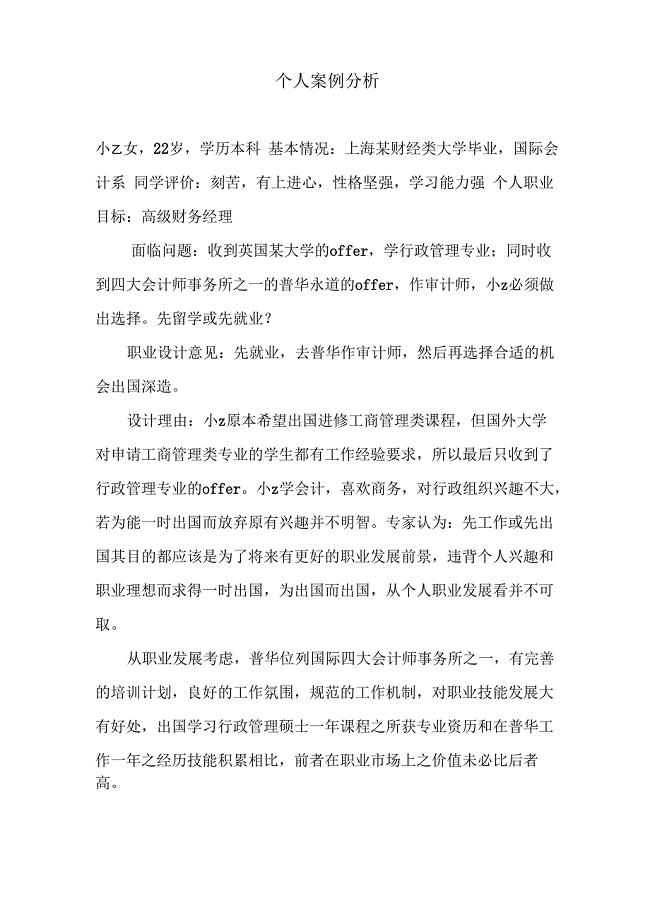 个人案例分析

小乙女，22岁，学历本科 基本情况：上海某财经类大学毕业，国际会计系 同学评价：刻苦，有上进心，性格坚强，学习能力强 个人职业目标：高级财务经理

面临问题：收到英国某大学的offer，学行政管理专业；同时收到四大会计师事务所之一的普华永道的offer，作审计师，小z必须做出选择。先留学或先就业？

职业设计意见：先就业，去普华作审计师，然后再选择合适的机会出国深造。

设计理由：小z原本希望出国进修工商管理类课程，但国外大学对申请工商管理类专业的学生都有工作经验要求，所以最后只收到了行政管理专业的offer。小z学会计，喜欢商务，对行政组织兴趣不大，若为能一时出国而放弃原有兴趣并不明智。专家认为：先工作或先出国其目的都应该是为了将来有更好的职业发展前景，违背个人兴趣和职业理想而求得一时出国，为出国而出国，从个人职业发展看并不可取。

从职业发展考虑，普华位列国际四大会计师事务所之一，有完善的培训计划，良好的工作氛围，规范的工作机制，对职业技能发展大有好处，出国学习行政管理硕士一年课程之所获专业资历和在普华工作一年之经历技能积累相比，前者在职业市场上之价值未必比后者高。